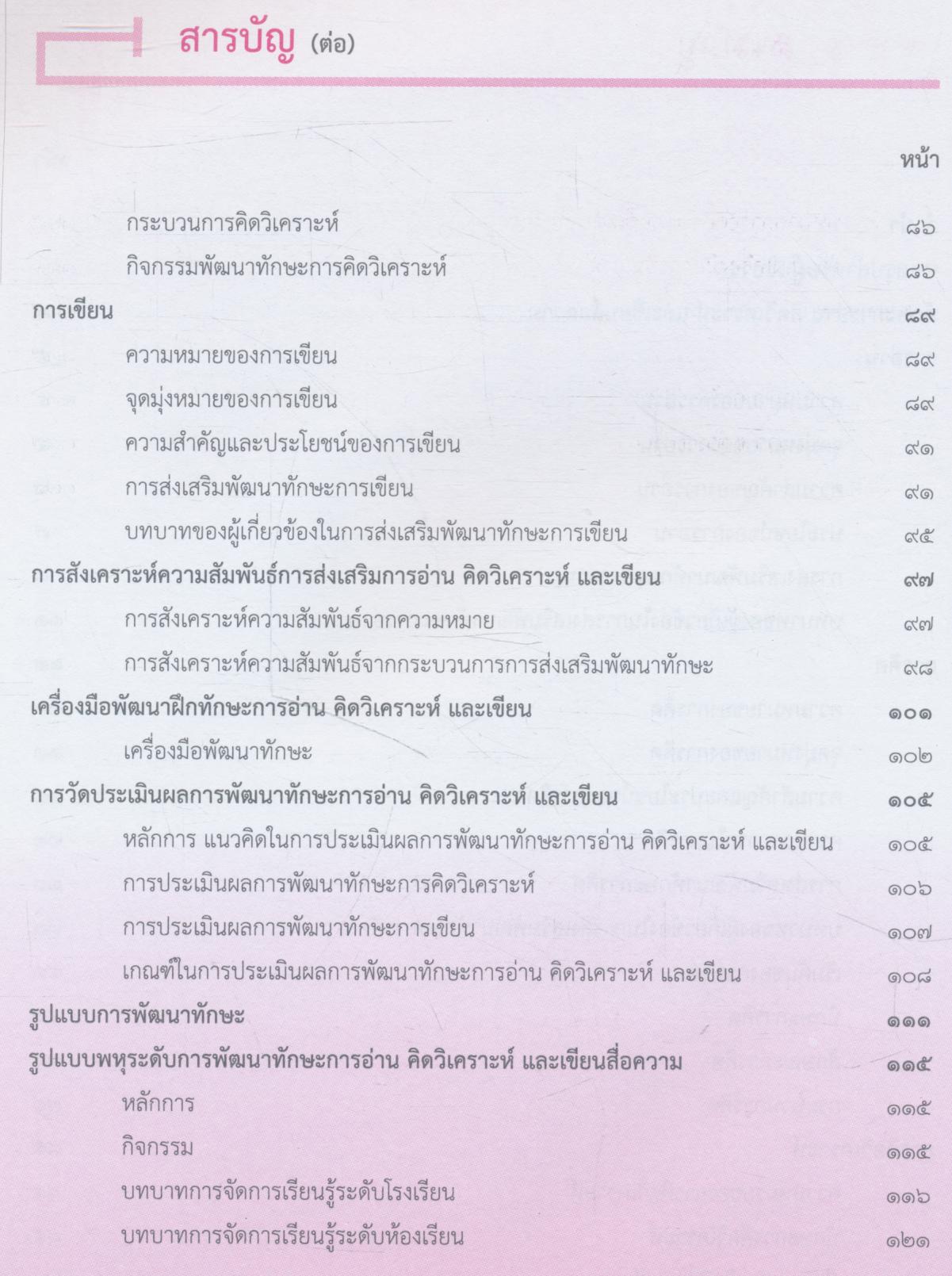 สารบัญ (ต่อ)

หน้า

กระบวนการคิดวิเคราะห์ ๘๖

กิจกรรมพัฒนาทักษะการคิดวิเคราะห์ ๘๖

การเขียน ๘๙

ความหมายของการเขียน ๘๙

จุดมุ่งหมายของการเขียน ๘๙

ความสำคัญและประโยชน์ของการเขียน ๙๑

การส่งเสริมพัฒนาทักษะการเขียน ๙๑

บทบาทของผู้เกี่ยวข้องในการส่งเสริมพัฒนาทักษะการเขียน ๙๕

การสังเคราะห์ความสัมพันธ์การส่งเสริมการอ่าน คิดวิเคราะห์ และเขียน ๙๗

การสังเคราะห์ความสัมพันธ์จากความหมาย ๙๗

การสังเคราะห์ความสัมพันธ์จากกระบวนการการส่งเสริมพัฒนาทักษะ ๙๘

เครื่องมือพัฒนาฝึกทักษะการอ่าน คิดวิเคราะห์ และเขียน ๑๐๑

เครื่องมือพัฒนาทักษะ ๑๐๒

การวัดประเมินผลการพัฒนาทักษะการอ่าน คิดวิเคราะห์ และเขียน ๑๐๕

หลักการ แนวคิดในการประเมินผลการพัฒนาทักษะการอ่าน คิดวิเคราะห์ และเขียน ๑๐๕

การประเมินผลการพัฒนาทักษะการคิดวิเคราะห์ ๑๐๖

การประเมินผลการพัฒนาทักษะการเขียน ๑๐๗

เกณฑ์ในการประเมินผลการพัฒนาทักษะการอ่าน คิดวิเคราะห์ และเขียน ๑๐๘

รูปแบบการพัฒนาทักษะ ๑๑๑

รูปแบบพหุระดับการพัฒนาทักษะการอ่าน คิดวิเคราะห์ และเขียนสื่อความ ๑๑๕

หลักการ ๑๑๕

กิจกรรม ๑๑๕

บทบาทการจัดการเรียนรู้ระดับโรงเรียน ๑๑๖

บทบาทการจัดการเรียนรู้ระดับห้องเรียน ๑๒๑